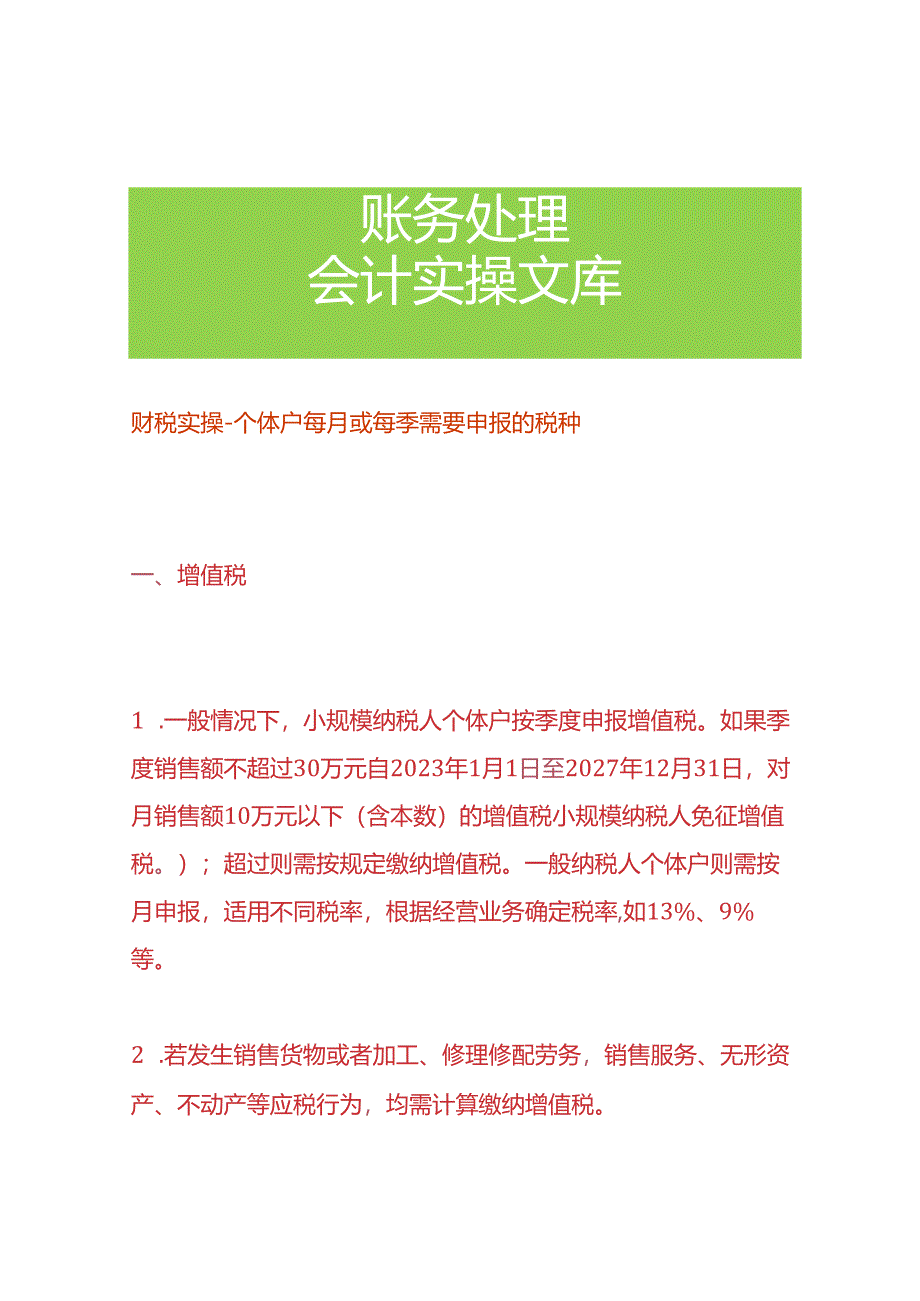 账务处理
会计实操文库

财税实操-个体户每月或每季需要申报的税种

一、增值税

1 .一般情况下，小规模纳税人个体户按季度申报增值税。如果季度销售额不超过30万元自2023年1月1日至2027年12月31日，对月销售额10万元以下（含本数）的增值税小规模纳税人免征增值税。）；超过则需按规定缴纳增值税。一般纳税人个体户则需按月申报，适用不同税率，根据经营业务确定税率,如13%、9%等。

2 .若发生销售货物或者加工、修理修配劳务，销售服务、无形资产、不动产等应税行为，均需计算缴纳增值税。